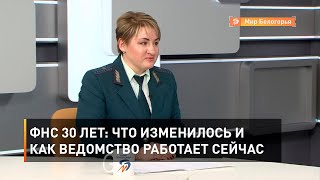 Мир Белогорья

ФНС 30 ЛЕТ: ЧТО ИЗМЕНИЛОСЬ И КАК ВЕДОМСТВО РАБОТАЕТ СЕЙЧАС